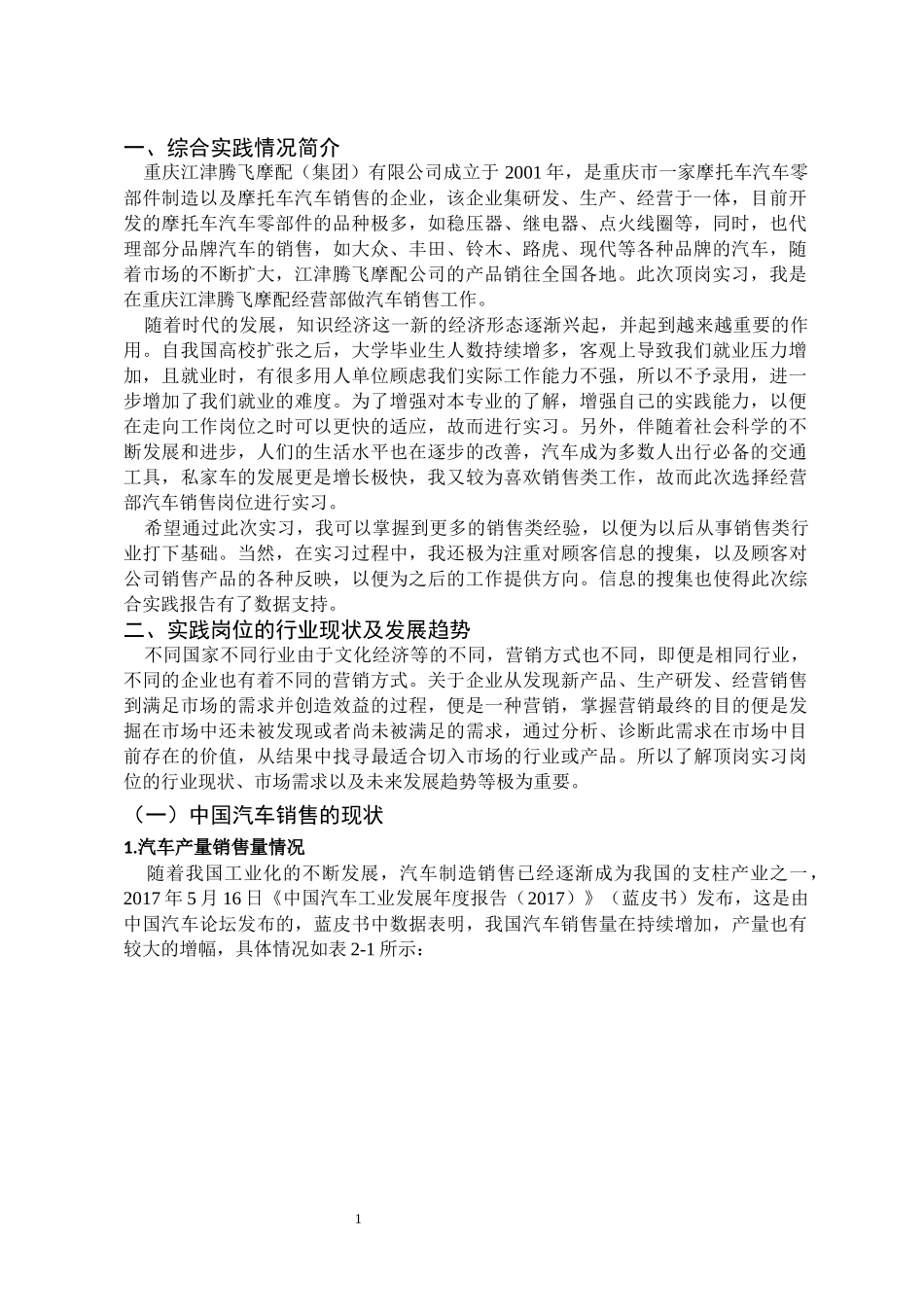 一、综合实践情况简介

重庆江津腾飞摩配（集团）有限公司成立于 2001 年，是重庆市一家摩托车汽车零部件制造以及摩托车汽车销售的企业，该企业集研发、生产、经营于一体，目前开发的摩托车汽车零部件的品种极多，如稳压器、继电器、点火线圈等，同时，也代理部分品牌汽车的销售，如大众、丰田、铃木、路虎、现代等各种品牌的汽车，随着市场的不断扩大，江津腾飞摩配公司的产品销往全国各地。此次顶岗实习，我是在重庆江津腾飞摩配经营部做汽车销售工作。

随着时代的发展，知识经济这一新的经济形态逐渐兴起，并起到越来越重要的作用。自我国高校扩张之后，大学毕业生人数持续增多，客观上导致我们就业压力增加，且就业时，有很多用人单位顾虑我们实际工作能力不强，所以不予录用，进一步增加了我们就业的难度。为了增强对本专业的了解，增强自己的实践能力，以便在走向工作岗位之时可以更快的适应，故而进行实习。另外，伴随着社会科学的不断发展和进步，人们的生活水平也在逐步的改善，汽车成为多数人出行必备的交通工具，私家车的发展更是增长极快，我又较为喜欢销售类工作，故而此次选择经营部汽车销售岗位进行实习。

希望通过此次实习，我可以掌握到更多的销售类经验，以便为以后从事销售类行业打下基础。当然，在实习过程中，我还极为注重对顾客信息的搜集，以及顾客对公司销售产品的各种反映，以便为之后的工作提供方向。信息的搜集也使得此次综合实践报告有了数据支持。

二、实践岗位的行业现状及发展趋势

不同国家不同行业由于文化经济等的不同，营销方式也不同，即便是相同行业，不同的企业也有着不同的营销方式。关于企业从发现新产品、生产研发、经营销售到满足市场的需求并创造效益的过程，便是一种营销，掌握营销最终的目的便是发掘在市场中还未被发现或者尚未被满足的需求，通过分析、诊断此需求在市场中目前存在的价值，从结果中找寻最适合切入市场的行业或产品。所以了解顶岗实习岗位的行业现状、市场需求以及未来发展趋势等极为重要。

（一）中国汽车销售的现状

1.汽车产量销售量情况

随着我国工业化的不断发展，汽车制造销售已经逐渐成为我国的支柱产业之一，2017 年 5 月 16 日《中国汽车工业发展年度报告（2017）》（蓝皮书）发布，这是由中国汽车论坛发布的，蓝皮书中数据表明，我国汽车销售量在持续增加，产量也有较大的增幅，具体情况如表 2-1 所示：

1